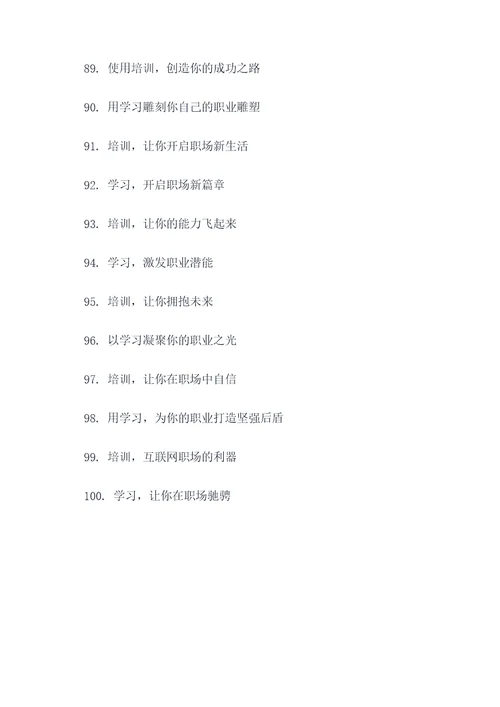 89. 使用培训，创造你的成功之路

90. 用学习雕刻你自己的职业雕塑

91. 培训，让你开启职场新生活

92. 学习，开启职场新篇章

93. 培训，让你的能力飞起来

94. 学习，激发职业潜能

95. 培训，让你拥抱未来

96. 以学习凝聚你的职业之光

97. 培训，让你在职场中自信

98. 用学习，为你的职业打造坚强后盾

99. 培训，互联网职场的利器

100. 学习，让你在职场驰骋